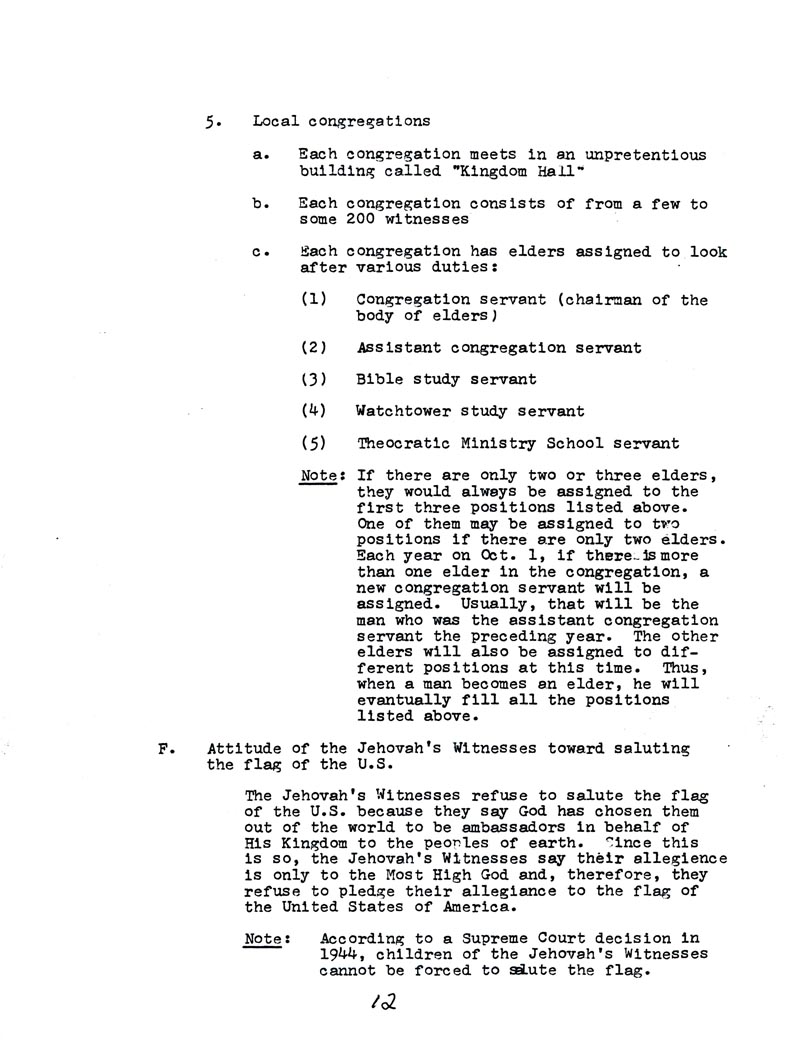 5. Local congregations

a. Each congregation meets in an unpretentious building called "Kingdom Hall"

b. Each congregation consists of from a few to some 200 witnesses

c. Each congregation has elders assigned to look after various duties:

(1) Congregation servant (chairman of the body of elders)

(2) Assistant congregation servant

(3) Bible study servant

(4) Watchtower study servant

(5) Theocratic Ministry School servant

Note: If there are only two or three elders, they would always be assigned to the first three positions listed above. One of them may be assigned to two positions if there are only two elders. Each year on Oct. 1, if there is more than one elder in the congregation, a new congregation servant will be assigned. Usually, that will be the man who was the assistant congregation servant the preceding year. The other elders will also be assigned to different positions at this time. Thus, when a man becomes an elder, he will evantually fill all the positions listed above.

F. Attitude of the Jehovah's Witnesses toward saluting the flag of the U.S.

The Jehovah's Witnesses refuse to salute the flag of the U.S. because they say God has chosen them out of the world to be ambassadors in behalf of His Kingdom to the peoples of earth. Since this is so, the Jehovah's Witnesses say their allegience is only to the Most High God and, therefore, they refuse to pledge their allegiance to the flag of the United States of America.

Note: According to a Supreme Court decision in 1944, children of the Jehovah's Witnesses cannot be forced to salute the flag.

12